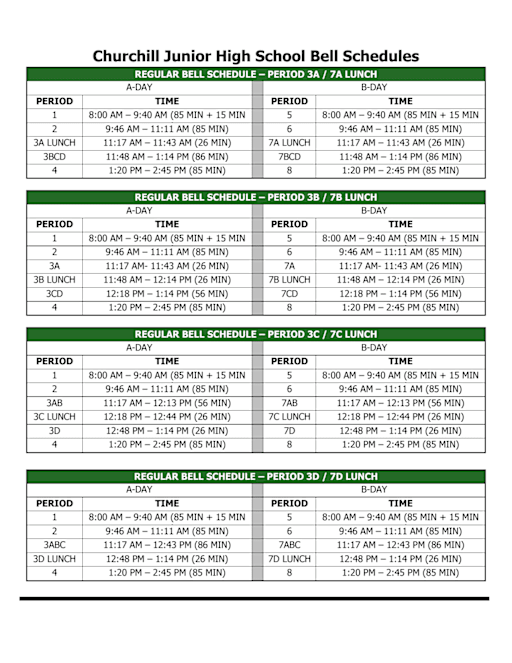 Churchill Junior High School Bell Schedules

REGULAR BELL SCHEDULE – PERIOD 3A / 7A LUNCH

A-DAY

| PERIOD | TIME |
|---|---|
| 1 | 8:00 AM – 9:40 AM (85 MIN + 15 MIN |
| 2 | 9:46 AM – 11:11 AM (85 MIN) |
| 3A LUNCH | 11:17 AM – 11:43 AM (26 MIN) |
| 3BCD | 11:48 AM – 1:14 PM (86 MIN) |
| 4 | 1:20 PM – 2:45 PM (85 MIN) |

B-DAY

| PERIOD | TIME |
|---|---|
| 5 | 8:00 AM – 9:40 AM (85 MIN + 15 MIN |
| 6 | 9:46 AM – 11:11 AM (85 MIN) |
| 7A LUNCH | 11:17 AM – 11:43 AM (26 MIN) |
| 7BCD | 11:48 AM – 1:14 PM (86 MIN) |
| 8 | 1:20 PM – 2:45 PM (85 MIN) |

REGULAR BELL SCHEDULE – PERIOD 3B / 7B LUNCH

A-DAY

| PERIOD | TIME |
|---|---|
| 1 | 8:00 AM – 9:40 AM (85 MIN + 15 MIN |
| 2 | 9:46 AM – 11:11 AM (85 MIN) |
| 3A | 11:17 AM- 11:43 AM (26 MIN) |
| 3B LUNCH | 11:48 AM – 12:14 PM (26 MIN) |
| 3CD | 12:18 PM – 1:14 PM (56 MIN) |
| 4 | 1:20 PM – 2:45 PM (85 MIN) |

B-DAY

| PERIOD | TIME |
|---|---|
| 5 | 8:00 AM – 9:40 AM (85 MIN + 15 MIN |
| 6 | 9:46 AM – 11:11 AM (85 MIN) |
| 7A | 11:17 AM- 11:43 AM (26 MIN) |
| 7B LUNCH | 11:48 AM – 12:14 PM (26 MIN) |
| 7CD | 12:18 PM – 1:14 PM (56 MIN) |
| 8 | 1:20 PM – 2:45 PM (85 MIN) |

REGULAR BELL SCHEDULE – PERIOD 3C / 7C LUNCH

A-DAY

| PERIOD | TIME |
|---|---|
| 1 | 8:00 AM – 9:40 AM (85 MIN + 15 MIN |
| 2 | 9:46 AM – 11:11 AM (85 MIN) |
| 3AB | 11:17 AM – 12:13 PM (56 MIN) |
| 3C LUNCH | 12:18 PM – 12:44 PM (26 MIN) |
| 3D | 12:48 PM – 1:14 PM (26 MIN) |
| 4 | 1:20 PM – 2:45 PM (85 MIN) |

B-DAY

| PERIOD | TIME |
|---|---|
| 5 | 8:00 AM – 9:40 AM (85 MIN + 15 MIN |
| 6 | 9:46 AM – 11:11 AM (85 MIN) |
| 7AB | 11:17 AM – 12:13 PM (56 MIN) |
| 7C LUNCH | 12:18 PM – 12:44 PM (26 MIN) |
| 7D | 12:48 PM – 1:14 PM (26 MIN) |
| 8 | 1:20 PM – 2:45 PM (85 MIN) |

REGULAR BELL SCHEDULE – PERIOD 3D / 7D LUNCH

A-DAY

| PERIOD | TIME |
|---|---|
| 1 | 8:00 AM – 9:40 AM (85 MIN + 15 MIN |
| 2 | 9:46 AM – 11:11 AM (85 MIN) |
| 3ABC | 11:17 AM – 12:43 PM (86 MIN) |
| 3D LUNCH | 12:48 PM – 1:14 PM (26 MIN) |
| 4 | 1:20 PM – 2:45 PM (85 MIN) |

B-DAY

| PERIOD | TIME |
|---|---|
| 5 | 8:00 AM – 9:40 AM (85 MIN + 15 MIN |
| 6 | 9:46 AM – 11:11 AM (85 MIN) |
| 7ABC | 11:17 AM – 12:43 PM (86 MIN) |
| 7D LUNCH | 12:48 PM – 1:14 PM (26 MIN) |
| 8 | 1:20 PM – 2:45 PM (85 MIN) |